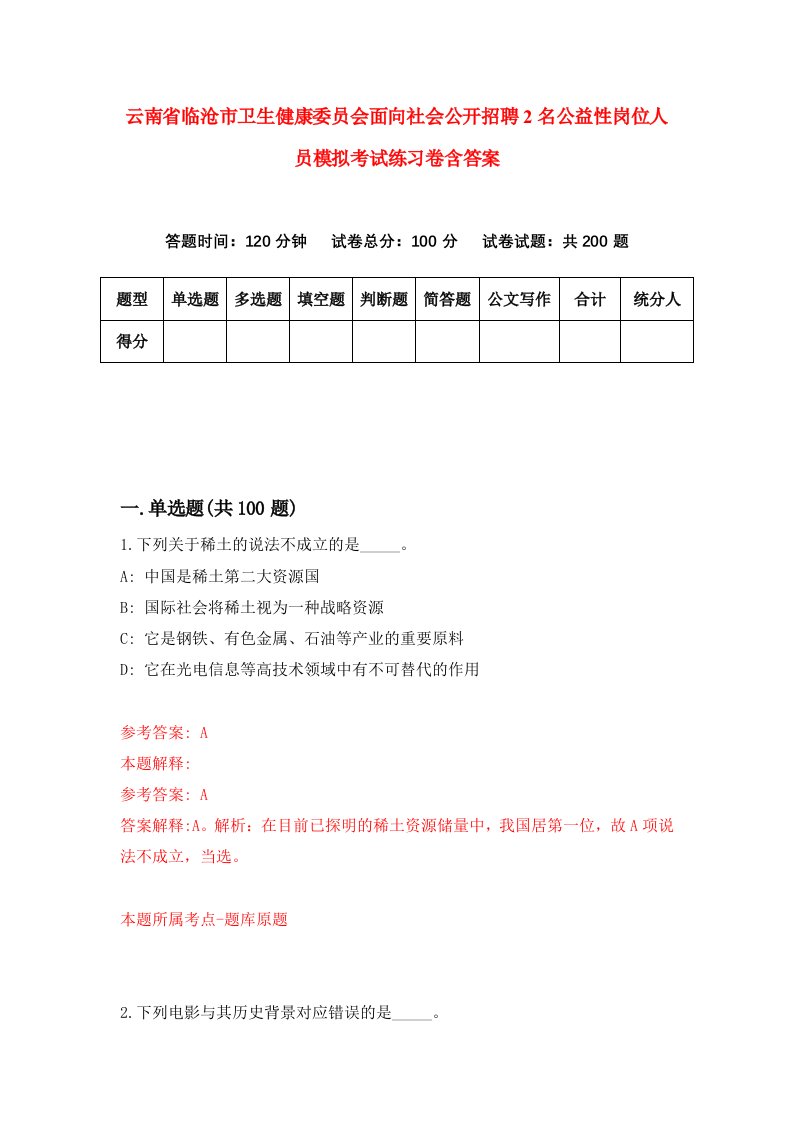 云南省临沧市卫生健康委员会面向社会公开招聘2名公益性岗位人员模拟考试练习卷含答案

答题时间：120分钟　试卷总分：100分　试卷试题：共200题

| 题型 | 单选题 | 多选题 | 填空题 | 判断题 | 简答题 | 公文写作 | 合计 | 统分人 |
|---|---|---|---|---|---|---|---|---|
| 得分 | | | | | | | | |

一.单选题(共100题)

1.下列关于稀土的说法不成立的是_____。

A: 中国是稀土第二大资源国

B: 国际社会将稀土视为一种战略资源

C: 它是钢铁、有色金属、石油等产业的重要原料

D: 它在光电信息等高技术领域中有不可替代的作用

参考答案: A

本题解释:

参考答案: A

答案解释:A。解析：在目前已探明的稀土资源储量中，我国居第一位，故A项说法不成立，当选。

本题所属考点-题库原题

2.下列电影与其历史背景对应错误的是_____。